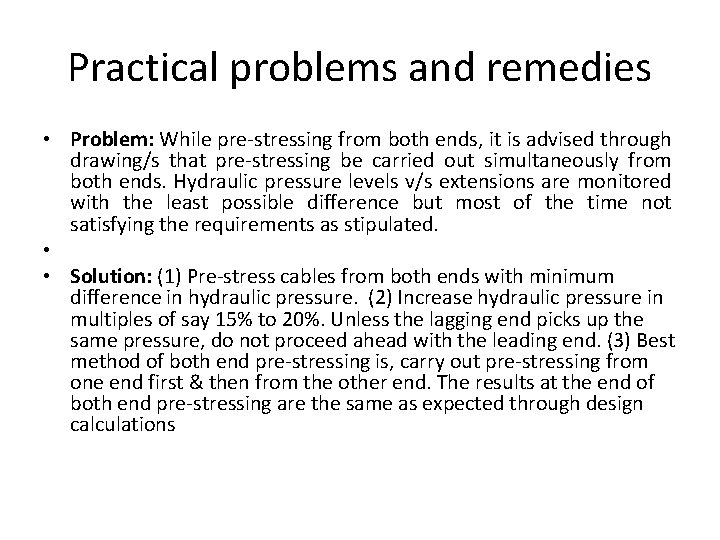 Practical problems and remedies

• Problem: While pre-stressing from both ends, it is advised through drawing/s that pre-stressing be carried out simultaneously from both ends. Hydraulic pressure levels v/s extensions are monitored with the least possible difference but most of the time not satisfying the requirements as stipulated.

•

• Solution: (1) Pre-stress cables from both ends with minimum difference in hydraulic pressure. (2) Increase hydraulic pressure in multiples of say 15% to 20%. Unless the lagging end picks up the same pressure, do not proceed ahead with the leading end. (3) Best method of both end pre-stressing is, carry out pre-stressing from one end first & then from the other end. The results at the end of both end pre-stressing are the same as expected through design calculations